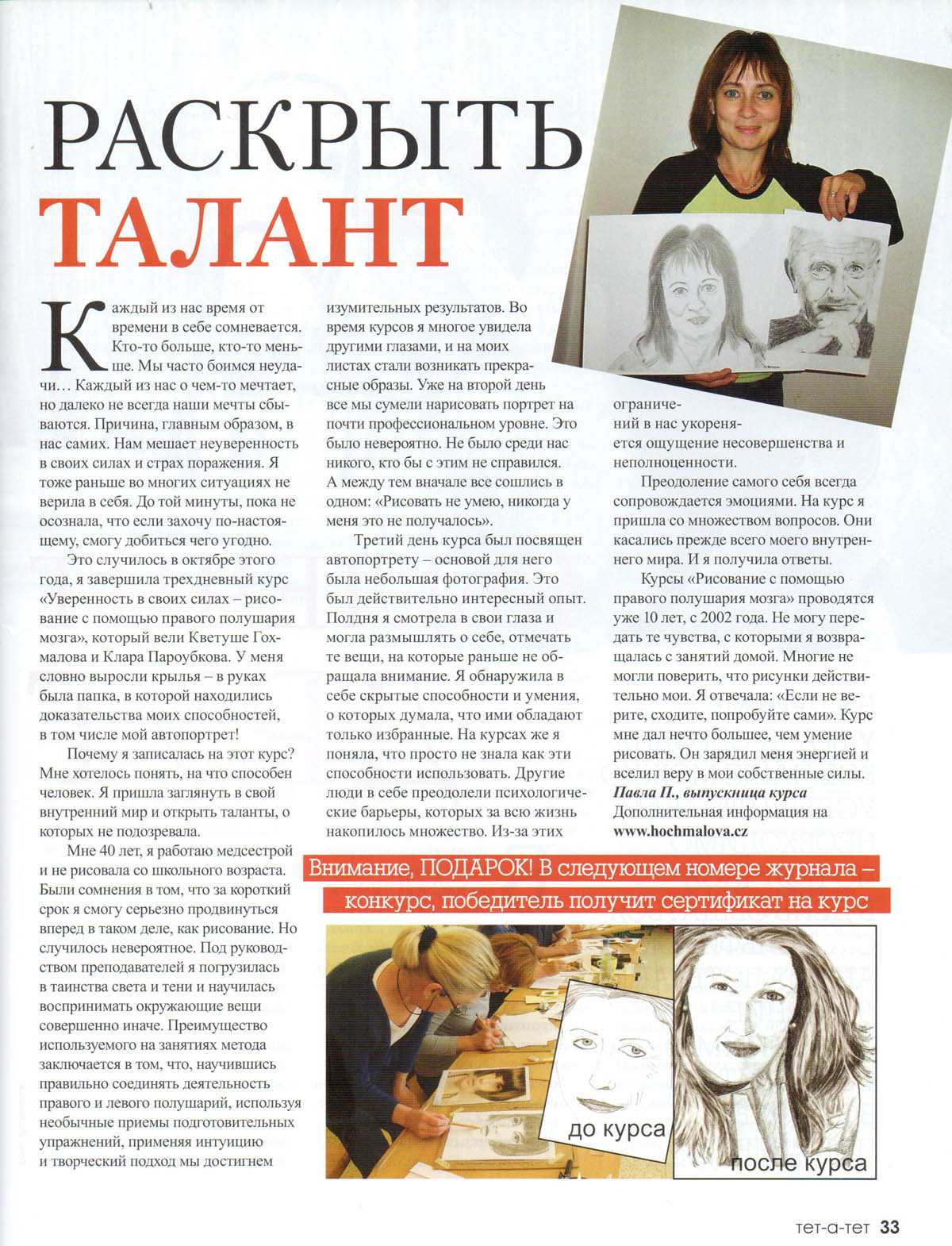 РАСКРЫТЬ ТАЛАНТ

Каждый из нас время от времени в себе сомневается. Кто-то больше, кто-то меньше. Мы часто боимся неудачи… Каждый из нас о чем-то мечтает, но далеко не всегда наши мечты сбываются. Причина, главным образом, в нас самих. Нам мешает неуверенность в своих силах и страх поражения. Я тоже раньше во многих ситуациях не верила в себя. До той минуты, пока не осознала, что если захочу по-настоящему, смогу добиться чего угодно.

Это случилось в октябре этого года, я завершила трехдневный курс «Уверенность в своих силах – рисование с помощью правого полушария мозга», который вели Кветуше Гохмалова и Клара Пароубкова. У меня словно выросли крылья – в руках была папка, в которой находились доказательства моих способностей, в том числе мой автопортрет!

Почему я записалась на этот курс? Мне хотелось понять, на что способен человек. Я пришла заглянуть в свой внутренний мир и открыть таланты, о которых не подозревала.

Мне 40 лет, я работаю медсестрой и не рисовала со школьного возраста. Были сомнения в том, что за короткий срок я смогу серьезно продвинуться вперед в таком деле, как рисование. Но случилось невероятное. Под руководством преподавателей я погрузилась в таинства света и тени и научилась воспринимать окружающие вещи совершенно иначе. Преимущество используемого на занятиях метода заключается в том, что, научившись правильно соединять деятельность правого и левого полушарий, используя необычные приемы подготовительных упражнений, применяя интуицию и творческий подход мы достигнем изумительных результатов. Во время курсов я многое увидела другими глазами, и на моих листах стали возникать прекрасные образы. Уже на второй день все мы сумели нарисовать портрет на почти профессиональном уровне. Это было невероятно. Не было среди нас никого, кто бы с этим не справился. А между тем вначале все сошлись в одном: «Рисовать не умею, никогда у меня это не получалось».

Третий день курса был посвящен автопортрету – основой для него была небольшая фотография. Это был действительно интересный опыт. Полдня я смотрела в свои глаза и могла размышлять о себе, отмечать те вещи, на которые раньше не обращала внимание. Я обнаружила в себе скрытые способности и умения, о которых думала, что ими обладают только избранные. На курсах же я поняла, что просто не знала как эти способности использовать. Другие люди в себе преодолели психологические барьеры, которых за всю жизнь накопилось множество. Из-за этих ограничений в нас укореняется ощущение несовершенства и неполноценности.

Преодоление самого себя всегда сопровождается эмоциями. На курс я пришла со множеством вопросов. Они касались прежде всего моего внутреннего мира. И я получила ответы.

Курсы «Рисование с помощью правого полушария мозга» проводятся уже 10 лет, с 2002 года. Не могу передать те чувства, с которыми я возвращалась с занятий домой. Многие не могли поверить, что рисунки действительно мои. Я отвечала: «Если не верите, сходите, попробуйте сами». Курс мне дал нечто большее, чем умение рисовать. Он зарядил меня энергией и вселил веру в мои собственные силы.
Павла П., выпускница курса
Дополнительная информация на www.hochmalova.cz

Внимание, ПОДАРОК! В следующем номере журнала – конкурс, победитель получит сертификат на курс

до курса

после курса

тет-а-тет 33